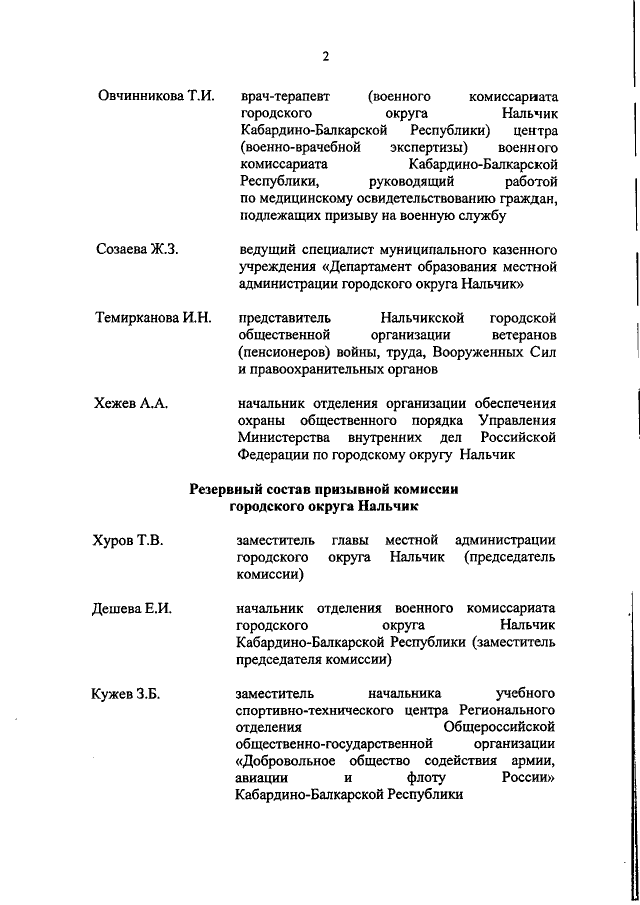 2

Овчинникова Т.И. врач-терапевт (военного комиссариата городского округа Нальчик Кабардино-Балкарской Республики) центра (военно-врачебной экспертизы) военного комиссариата Кабардино-Балкарской Республики, руководящий работой по медицинскому освидетельствованию граждан, подлежащих призыву на военную службу

Созаева Ж.З. ведущий специалист муниципального казенного учреждения «Департамент образования местной администрации городского округа Нальчик»

Темирканова И.Н. представитель Нальчикской городской общественной организации ветеранов (пенсионеров) войны, труда, Вооруженных Сил и правоохранительных органов

Хежев А.А. начальник отделения организации обеспечения охраны общественного порядка Управления Министерства внутренних дел Российской Федерации по городскому округу Нальчик

Резервный состав призывной комиссии городского округа Нальчик

Хуров Т.В. заместитель главы местной администрации городского округа Нальчик (председатель комиссии)

Дешева Е.И. начальник отделения военного комиссариата городского округа Нальчик Кабардино-Балкарской Республики (заместитель председателя комиссии)

Кужев З.Б. заместитель начальника учебного спортивно-технического центра Регионального отделения Общероссийской общественно-государственной организации «Добровольное общество содействия армии, авиации и флоту России» Кабардино-Балкарской Республики